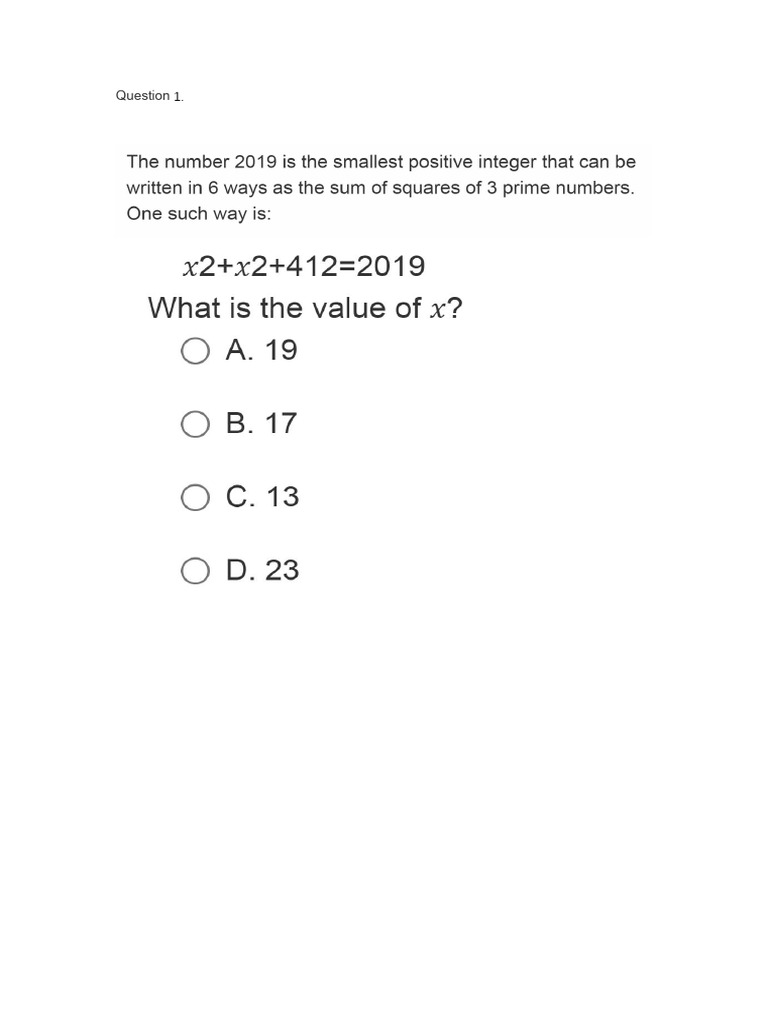 Question 1.

The number 2019 is the smallest positive integer that can be written in 6 ways as the sum of squares of 3 prime numbers. One such way is:

$x2+x2+412=2019$

What is the value of $x$?

A. 19

B. 17

C. 13

D. 23